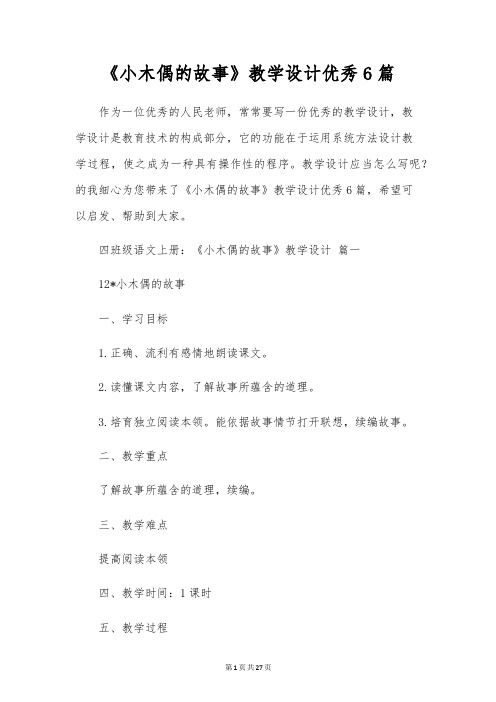 《小木偶的故事》教学设计优秀6篇

作为一位优秀的人民老师，常常要写一份优秀的教学设计，教学设计是教育技术的构成部分，它的功能在于运用系统方法设计教学过程，使之成为一种具有操作性的程序。教学设计应当怎么写呢？的我细心为您带来了《小木偶的故事》教学设计优秀6篇，希望可以启发、帮助到大家。

四班级语文上册：《小木偶的故事》教学设计 篇一

12*小木偶的故事

一、学习目标

1.正确、流利有感情地朗读课文。

2.读懂课文内容，了解故事所蕴含的道理。

3.培育独立阅读本领。能依据故事情节打开联想，续编故事。

二、教学重点

了解故事所蕴含的道理，续编。

三、教学难点

提高阅读本领

四、教学时间：1课时

五、教学过程

第1页共27页